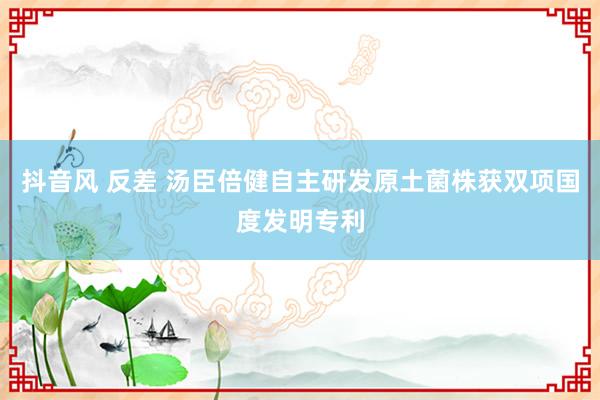 抖音风 反差 汤臣倍健自主研发原土菌株获双项国度发明专利